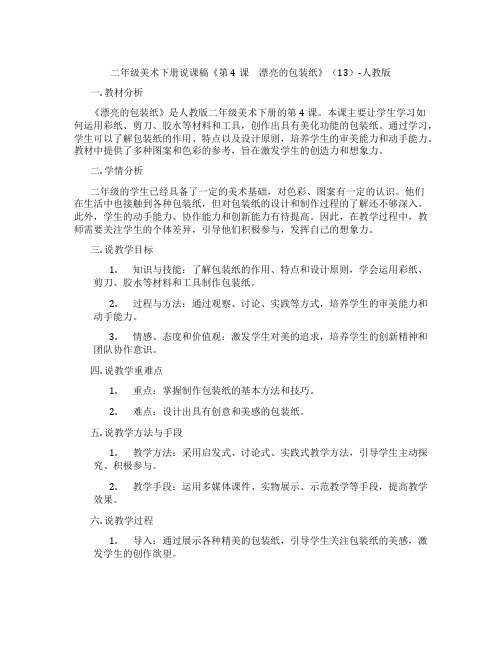 二年级美术下册说课稿《第 4 课　漂亮的包装纸》（13）-人教版

一. 教材分析

《漂亮的包装纸》是人教版二年级美术下册的第 4 课。本课主要让学生学习如何运用彩纸、剪刀、胶水等材料和工具，创作出具有美化功能的包装纸。通过学习，学生可以了解包装纸的作用、特点以及设计原则，培养学生的审美能力和动手能力。教材中提供了多种图案和色彩的参考，旨在激发学生的创造力和想象力。

二. 学情分析

二年级的学生已经具备了一定的美术基础，对色彩、图案有一定的认识。他们在生活中也接触到各种包装纸，但对包装纸的设计和制作过程的了解还不够深入。此外，学生的动手能力、协作能力和创新能力有待提高。因此，在教学过程中，教师需要关注学生的个体差异，引导他们积极参与，发挥自己的想象力。

三. 说教学目标

1.　知识与技能：了解包装纸的作用、特点和设计原则，学会运用彩纸、剪刀、胶水等材料和工具制作包装纸。

2.　过程与方法：通过观察、讨论、实践等方式，培养学生的审美能力和动手能力。

3.　情感、态度和价值观：激发学生对美的追求，培养学生的创新精神和团队协作意识。

四. 说教学重难点

1.　重点：掌握制作包装纸的基本方法和技巧。

2.　难点：设计出具有创意和美感的包装纸。

五. 说教学方法与手段

1.　教学方法：采用启发式、讨论式、实践式教学方法，引导学生主动探究、积极参与。

2.　教学手段：运用多媒体课件、实物展示、示范教学等手段，提高教学效果。

六. 说教学过程

1.　导入：通过展示各种精美的包装纸，引导学生关注包装纸的美感，激发学生的创作欲望。